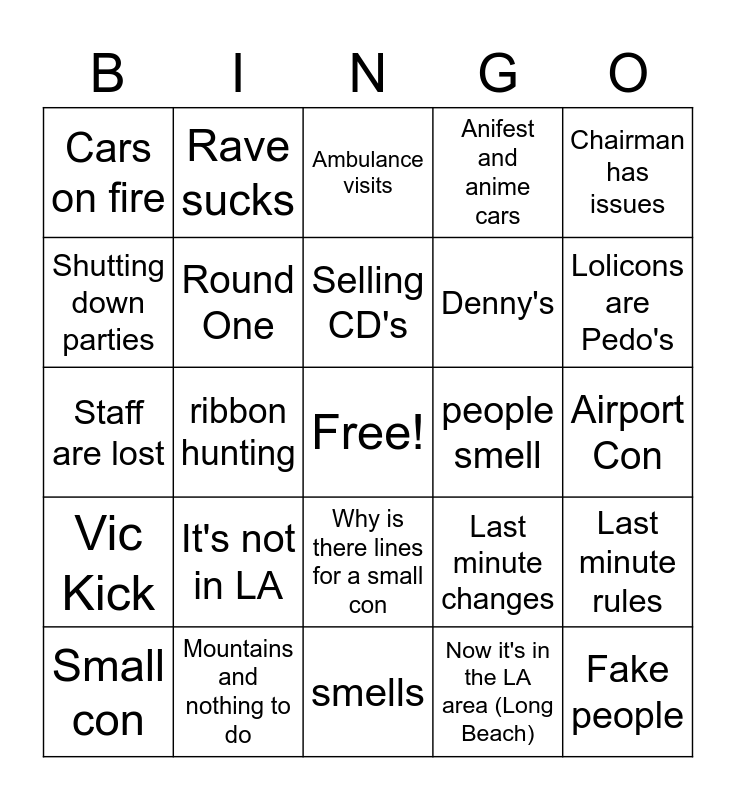 | B | I | N | G | O |
|---|---|---|---|---|
| Cars on fire | Rave sucks | Ambulance visits | Anifest and anime cars | Chairman has issues |
| Shutting down parties | Round One | Selling CD's | Denny's | Lolicons are Pedo's |
| Staff are lost | ribbon hunting | Free! | people smell | Airport Con |
| Vic Kick | It's not in LA | Why is there lines for a small con | Last minute changes | Last minute rules |
| Small con | Mountains and nothing to do | smells | Now it's in the LA area (Long Beach) | Fake people |